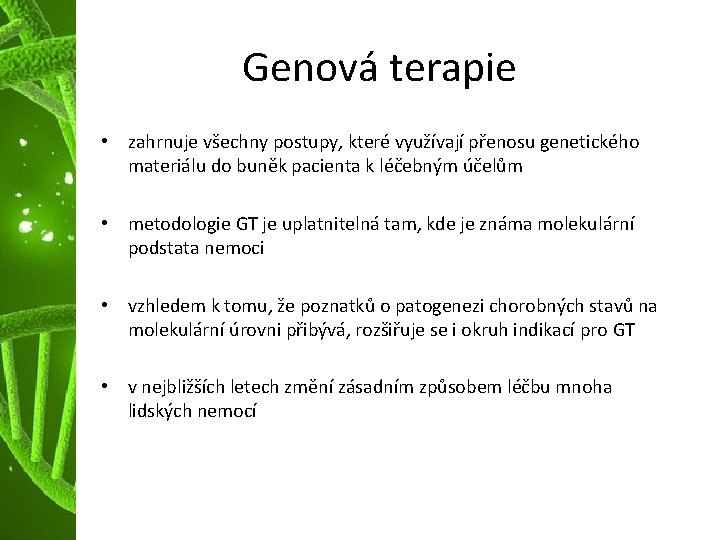 Genová terapie

• zahrnuje všechny postupy, které využívají přenosu genetického materiálu do buněk pacienta k léčebným účelům

• metodologie GT je uplatnitelná tam, kde je známa molekulární podstata nemoci

• vzhledem k tomu, že poznatků o patogenezi chorobných stavů na molekulární úrovni přibývá, rozšiřuje se i okruh indikací pro GT

• v nejbližších letech změní zásadním způsobem léčbu mnoha lidských nemocí